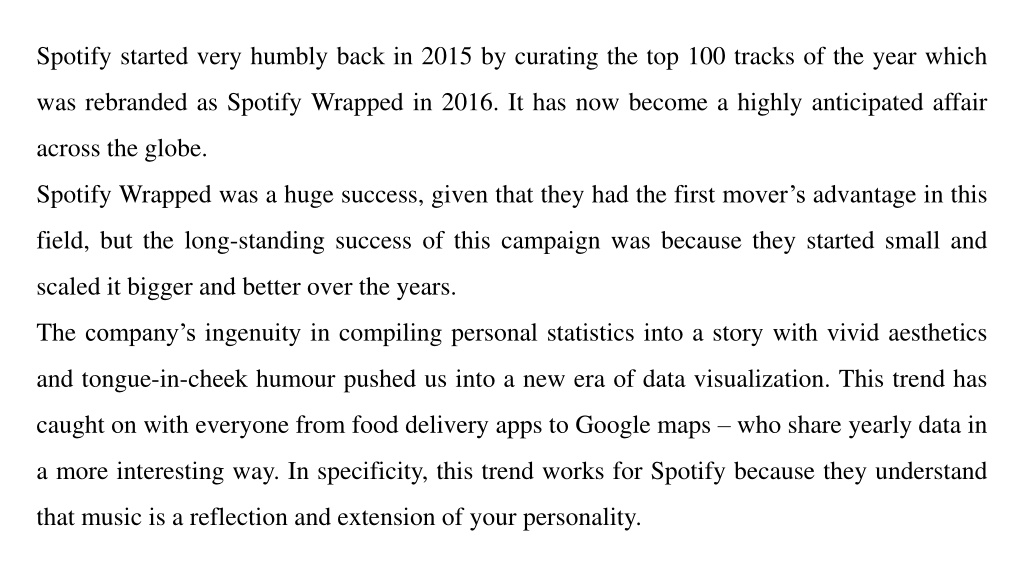 Spotify started very humbly back in 2015 by curating the top 100 tracks of the year which was rebranded as Spotify Wrapped in 2016. It has now become a highly anticipated affair across the globe.

Spotify Wrapped was a huge success, given that they had the first mover’s advantage in this field, but the long-standing success of this campaign was because they started small and scaled it bigger and better over the years.

The company’s ingenuity in compiling personal statistics into a story with vivid aesthetics and tongue-in-cheek humour pushed us into a new era of data visualization. This trend has caught on with everyone from food delivery apps to Google maps – who share yearly data in a more interesting way. In specificity, this trend works for Spotify because they understand that music is a reflection and extension of your personality.